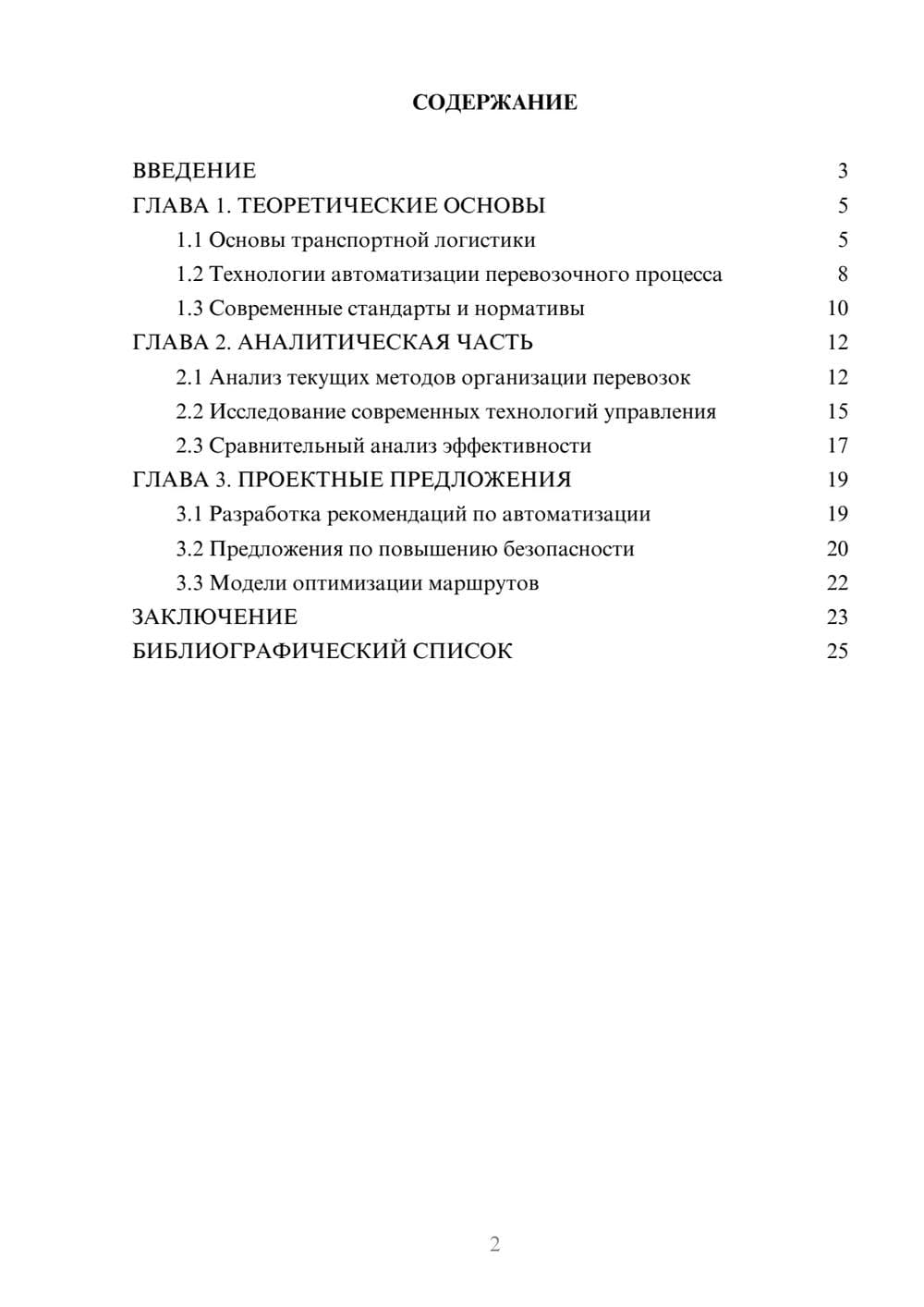 СОДЕРЖАНИЕ

ВВЕДЕНИЕ 3
ГЛАВА 1. ТЕОРЕТИЧЕСКИЕ ОСНОВЫ 5
1.1 Основы транспортной логистики 5
1.2 Технологии автоматизации перевозочного процесса 8
1.3 Современные стандарты и нормативы 10
ГЛАВА 2. АНАЛИТИЧЕСКАЯ ЧАСТЬ 12
2.1 Анализ текущих методов организации перевозок 12
2.2 Исследование современных технологий управления 15
2.3 Сравнительный анализ эффективности 17
ГЛАВА 3. ПРОЕКТНЫЕ ПРЕДЛОЖЕНИЯ 19
3.1 Разработка рекомендаций по автоматизации 19
3.2 Предложения по повышению безопасности 20
3.3 Модели оптимизации маршрутов 22
ЗАКЛЮЧЕНИЕ 23
БИБЛИОГРАФИЧЕСКИЙ СПИСОК 25

2